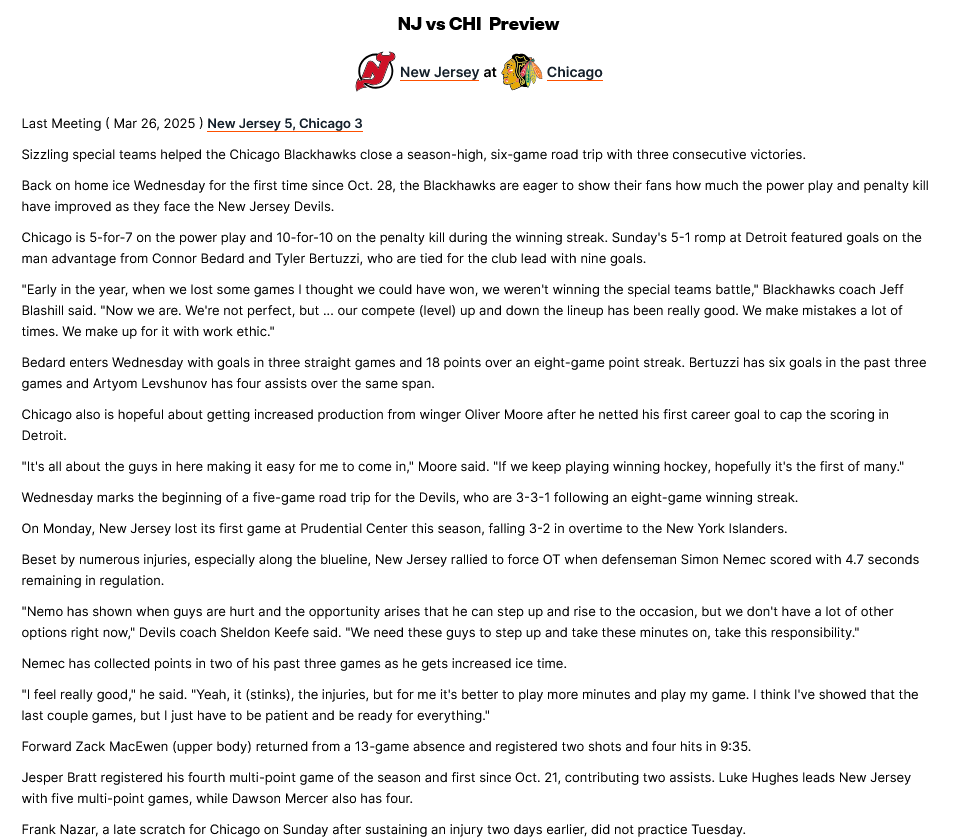 NJ vs CHI Preview

New Jersey at Chicago

Last Meeting ( Mar 26, 2025 ) New Jersey 5, Chicago 3

Sizzling special teams helped the Chicago Blackhawks close a season-high, six-game road trip with three consecutive victories.

Back on home ice Wednesday for the first time since Oct. 28, the Blackhawks are eager to show their fans how much the power play and penalty kill have improved as they face the New Jersey Devils.

Chicago is 5-for-7 on the power play and 10-for-10 on the penalty kill during the winning streak. Sunday's 5-1 romp at Detroit featured goals on the man advantage from Connor Bedard and Tyler Bertuzzi, who are tied for the club lead with nine goals.

"Early in the year, when we lost some games I thought we could have won, we weren't winning the special teams battle," Blackhawks coach Jeff Blashill said. "Now we are. We're not perfect, but ... our compete (level) up and down the lineup has been really good. We make mistakes a lot of times. We make up for it with work ethic."

Bedard enters Wednesday with goals in three straight games and 18 points over an eight-game point streak. Bertuzzi has six goals in the past three games and Artyom Levshunov has four assists over the same span.

Chicago also is hopeful about getting increased production from winger Oliver Moore after he netted his first career goal to cap the scoring in Detroit.

"It's all about the guys in here making it easy for me to come in," Moore said. "If we keep playing winning hockey, hopefully it's the first of many."

Wednesday marks the beginning of a five-game road trip for the Devils, who are 3-3-1 following an eight-game winning streak.

On Monday, New Jersey lost its first game at Prudential Center this season, falling 3-2 in overtime to the New York Islanders.

Beset by numerous injuries, especially along the blueline, New Jersey rallied to force OT when defenseman Simon Nemec scored with 4.7 seconds remaining in regulation.

"Nemo has shown when guys are hurt and the opportunity arises that he can step up and rise to the occasion, but we don't have a lot of other options right now," Devils coach Sheldon Keefe said. "We need these guys to step up and take these minutes on, take this responsibility."

Nemec has collected points in two of his past three games as he gets increased ice time.

"I feel really good," he said. "Yeah, it (stinks), the injuries, but for me it's better to play more minutes and play my game. I think I've showed that the last couple games, but I just have to be patient and be ready for everything."

Forward Zack MacEwen (upper body) returned from a 13-game absence and registered two shots and four hits in 9:35.

Jesper Bratt registered his fourth multi-point game of the season and first since Oct. 21, contributing two assists. Luke Hughes leads New Jersey with five multi-point games, while Dawson Mercer also has four.

Frank Nazar, a late scratch for Chicago on Sunday after sustaining an injury two days earlier, did not practice Tuesday.